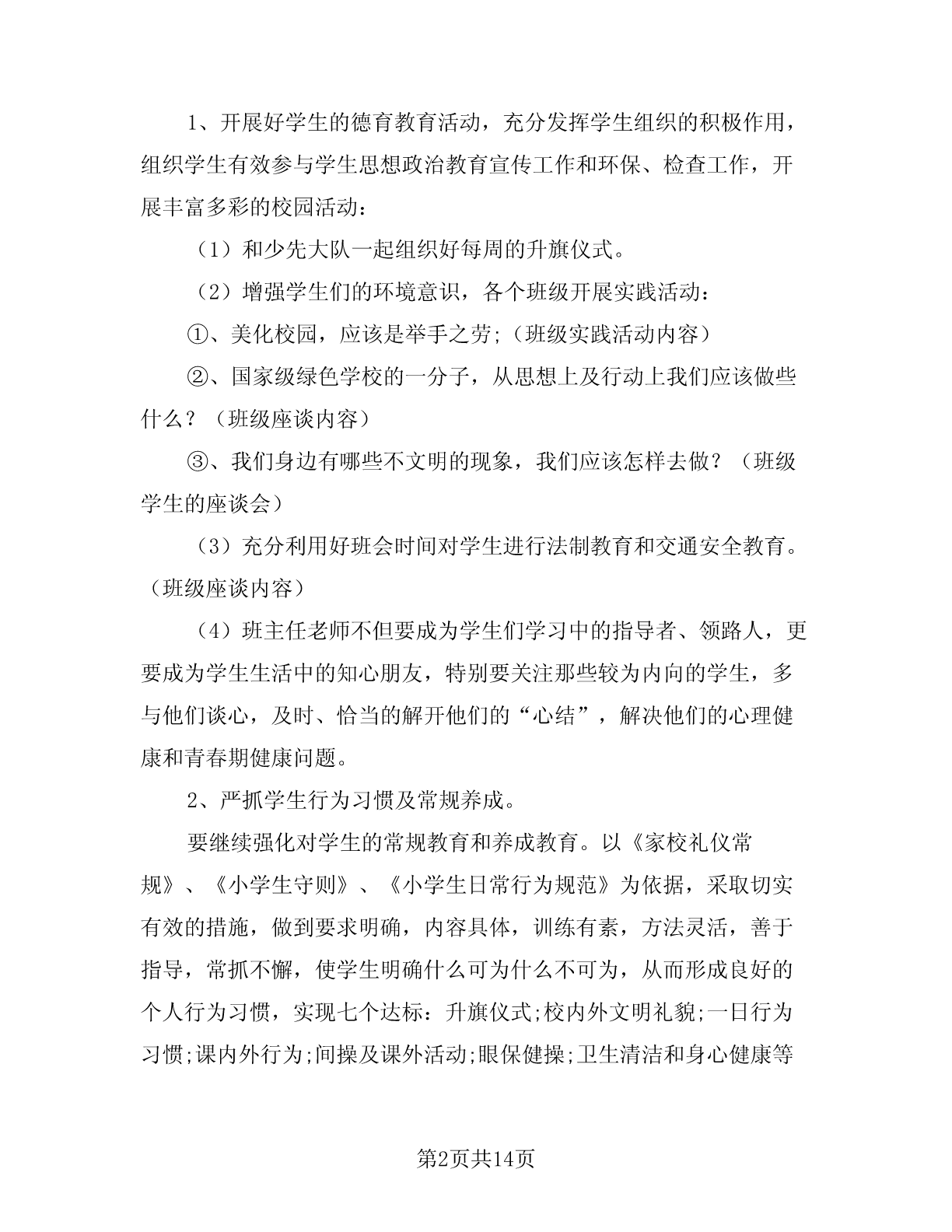 1、开展好学生的德育教育活动，充分发挥学生组织的积极作用，组织学生有效参与学生思想政治教育宣传工作和环保、检查工作，开展丰富多彩的校园活动：

（1）和少先大队一起组织好每周的升旗仪式。

（2）增强学生们的环境意识，各个班级开展实践活动：

①、美化校园，应该是举手之劳;（班级实践活动内容）

②、国家级绿色学校的一分子，从思想上及行动上我们应该做些什么？（班级座谈内容）

③、我们身边有哪些不文明的现象，我们应该怎样去做？（班级学生的座谈会）

（3）充分利用好班会时间对学生进行法制教育和交通安全教育。（班级座谈内容）

（4）班主任老师不但要成为学生们学习中的指导者、领路人，更要成为学生生活中的知心朋友，特别要关注那些较为内向的学生，多与他们谈心，及时、恰当的解开他们的“心结”，解决他们的心理健康和青春期健康问题。

2、严抓学生行为习惯及常规养成。

要继续强化对学生的常规教育和养成教育。以《家校礼仪常规》、《小学生守则》、《小学生日常行为规范》为依据，采取切实有效的措施，做到要求明确，内容具体，训练有素，方法灵活，善于指导，常抓不懈，使学生明确什么可为什么不可为，从而形成良好的个人行为习惯，实现七个达标：升旗仪式;校内外文明礼貌;一日行为习惯;课内外行为;间操及课外活动;眼保健操;卫生清洁和身心健康等

第2页共14页